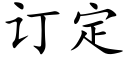 订定